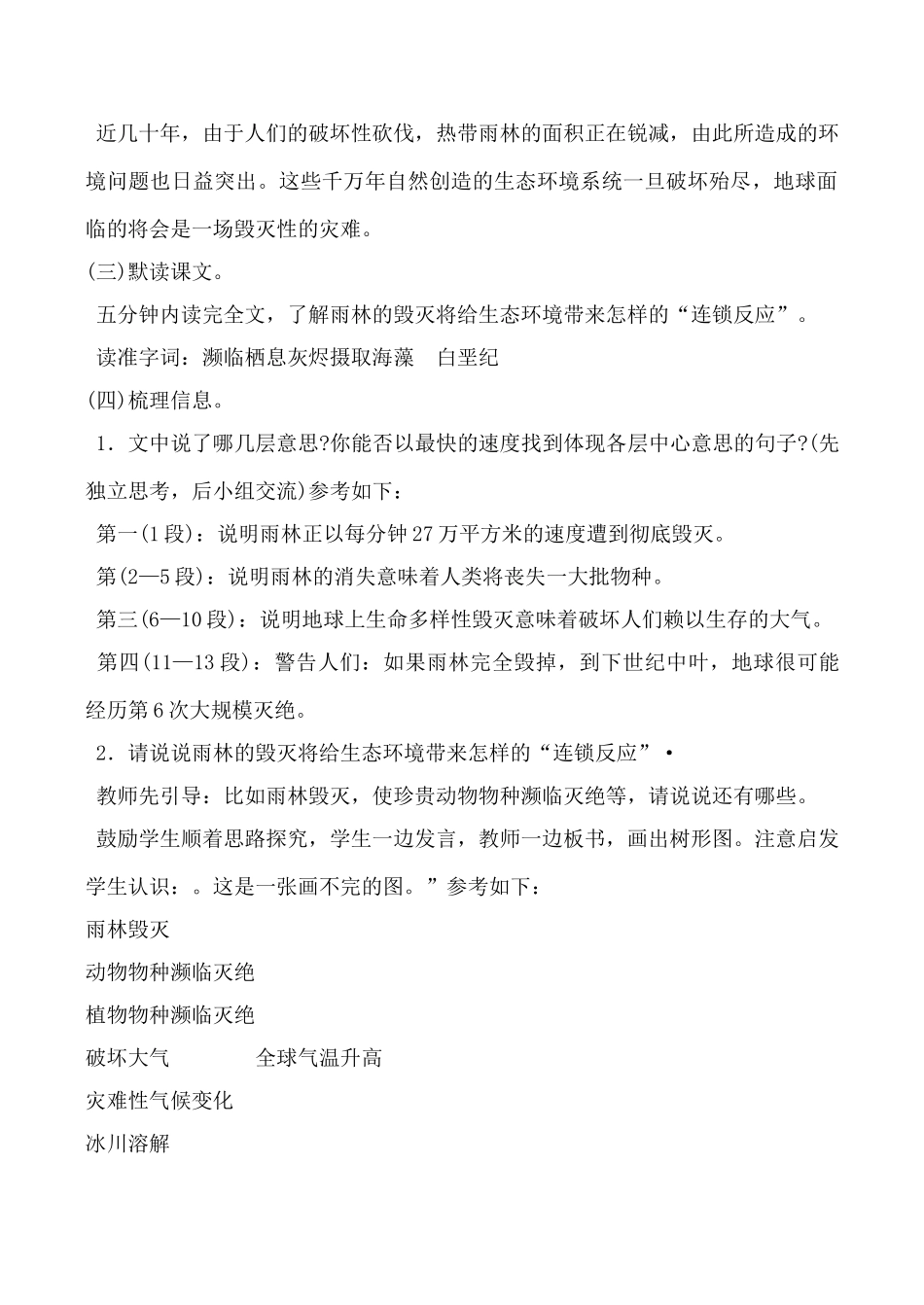 近几十年，由于人们的破坏性砍伐，热带雨林的面积正在锐减，由此所造成的环境问题也日益突出。这些千万年自然创造的生态环境系统一旦破坏殆尽，地球面临的将会是一场毁灭性的灾难。

(三)默读课文。

五分钟内读完全文，了解雨林的毁灭将给生态环境带来怎样的“连锁反应”。

读准字词：濒临栖息灰烬摄取海藻　白垩纪

(四)梳理信息。

1．文中说了哪几层意思?你能否以最快的速度找到体现各层中心意思的句子?(先独立思考，后小组交流)参考如下：

第一(1段)：说明雨林正以每分钟27万平方米的速度遭到彻底毁灭。

第(2—5段)：说明雨林的消失意味着人类将丧失一大批物种。

第三(6—10段)：说明地球上生命多样性毁灭意味着破坏人们赖以生存的大气。

第四(11—13段)：警告人们：如果雨林完全毁掉，到下世纪中叶，地球很可能经历第6次大规模灭绝。

2．请说说雨林的毁灭将给生态环境带来怎样的“连锁反应”•

教师先引导：比如雨林毁灭，使珍贵动物物种濒临灭绝等，请说说还有哪些。

鼓励学生顺着思路探究，学生一边发言，教师一边板书，画出树形图。注意启发学生认识：。这是一张画不完的图。”参考如下：

雨林毁灭

动物物种濒临灭绝

植物物种濒临灭绝

破坏大气　　　　全球气温升高

灾难性气候变化

冰川溶解